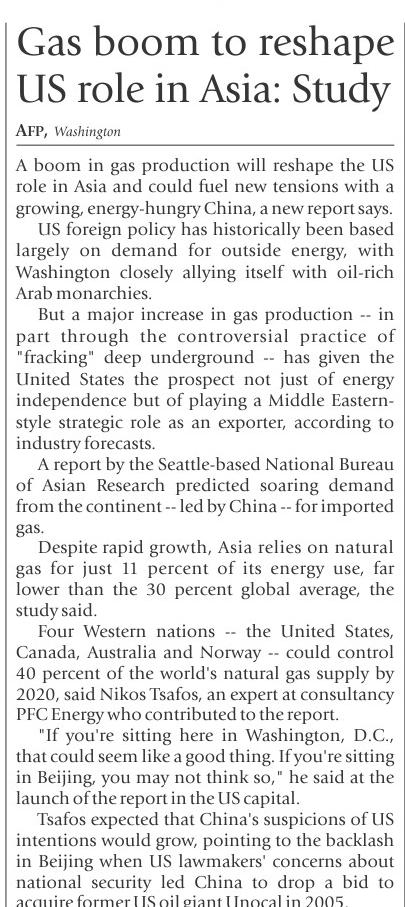 Gas boom to reshape US role in Asia: Study

AFP, Washington

A boom in gas production will reshape the US role in Asia and could fuel new tensions with a growing, energy-hungry China, a new report says.

US foreign policy has historically been based largely on demand for outside energy, with Washington closely allying itself with oil-rich Arab monarchies.

But a major increase in gas production -- in part through the controversial practice of "fracking" deep underground -- has given the United States the prospect not just of energy independence but of playing a Middle Eastern-style strategic role as an exporter, according to industry forecasts.

A report by the Seattle-based National Bureau of Asian Research predicted soaring demand from the continent -- led by China -- for imported gas.

Despite rapid growth, Asia relies on natural gas for just 11 percent of its energy use, far lower than the 30 percent global average, the study said.

Four Western nations -- the United States, Canada, Australia and Norway -- could control 40 percent of the world's natural gas supply by 2020, said Nikos Tsafos, an expert at consultancy PFC Energy who contributed to the report.

"If you're sitting here in Washington, D.C., that could seem like a good thing. If you're sitting in Beijing, you may not think so," he said at the launch of the report in the US capital.

Tsafos expected that China's suspicions of US intentions would grow, pointing to the backlash in Beijing when US lawmakers' concerns about national security led China to drop a bid to acquire former US oil giant Unocal in 2005.